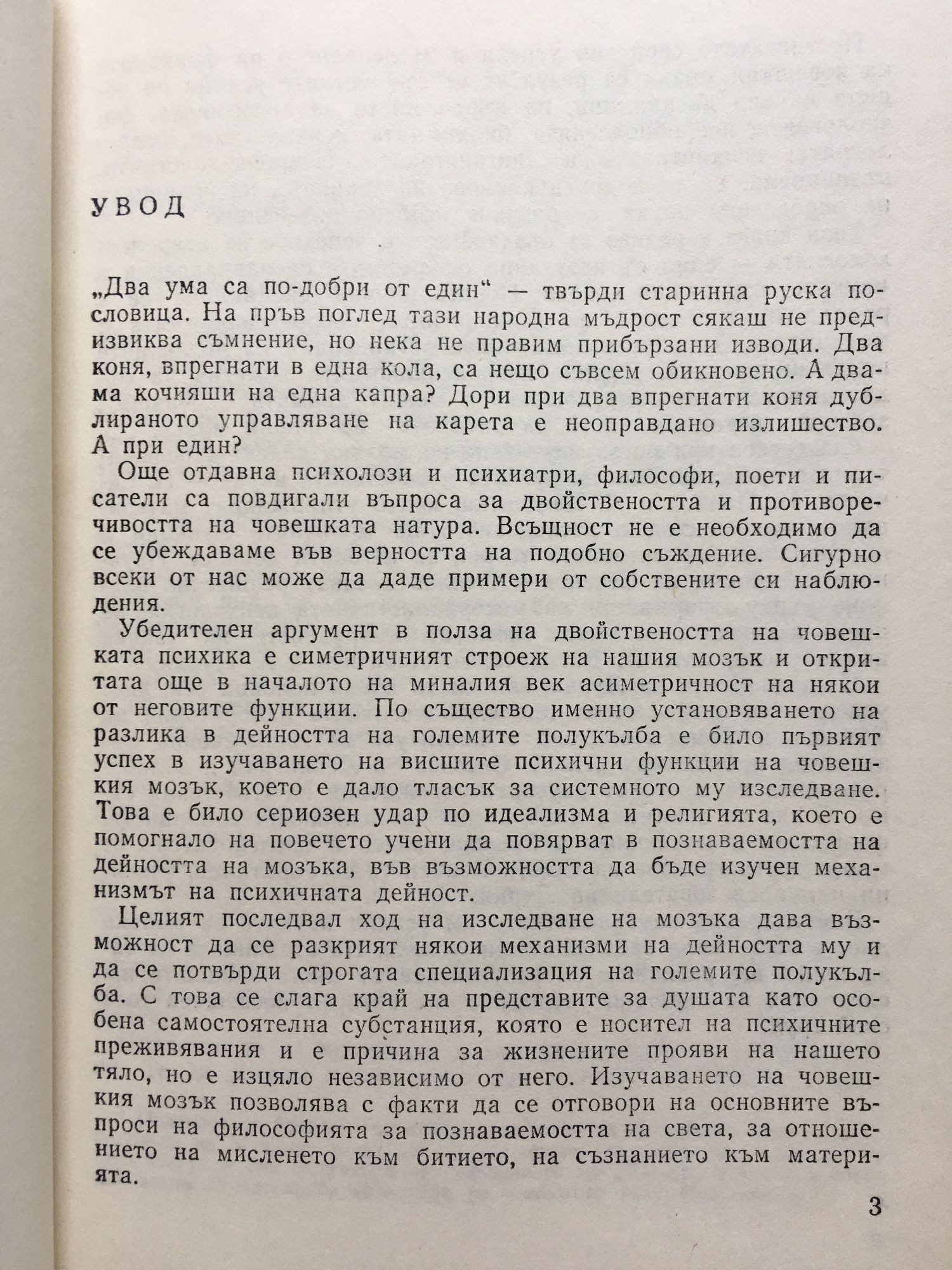 УВОД

„Два ума са по-добри от един“ — твърди старинна руска пословица. На пръв поглед тази народна мъдрост сякаш не предизвиква съмнение, но нека не правим прибързани изводи. Два коня, впрегнати в една кола, са нещо съвсем обикновено. А двама кочияши на една капра? Дори при два впрегнати коня дублираното управляване на карета е неоправдано излишество. А при един?

Още отдавна психолози и психиатри, философи, поети и писатели са повдигали въпроса за двойствеността и противоречивостта на човешката натура. Всъщност не е необходимо да се убеждаваме във верността на подобно съждение. Сигурно всеки от нас може да даде примери от собствените си наблюдения.

Убедителен аргумент в полза на двойствеността на човешката психика е симетричният строеж на нашия мозък и откритата още в началото на миналия век асиметричност на някои от неговите функции. По същество именно установяването на разлика в дейността на големите полукълба е било първият успех в изучаването на висшите психични функции на човешкия мозък, което е дало тласък за системното му изследване. Това е било сериозен удар по идеализма и религията, което е помогнало на повечето учени да повярват в познаваемостта на дейността на мозъка, във възможността да бъде изучен механизмът на психичната дейност.

Целият последвал ход на изследване на мозъка дава възможност да се разкрият някои механизми на дейността му и да се потвърди строгата специализация на големите полукълба. С това се слага край на представите за душата като особена самостоятелна субстанция, която е носител на психичните преживявания и е причина за жизнените прояви на нашето тяло, но е изцяло независимо от него. Изучаването на човешкия мозък позволява с факти да се отговори на основните въпроси на философията за познаваемостта на света, за отношението на мисленето към битието, на съзнанието към материята.

3